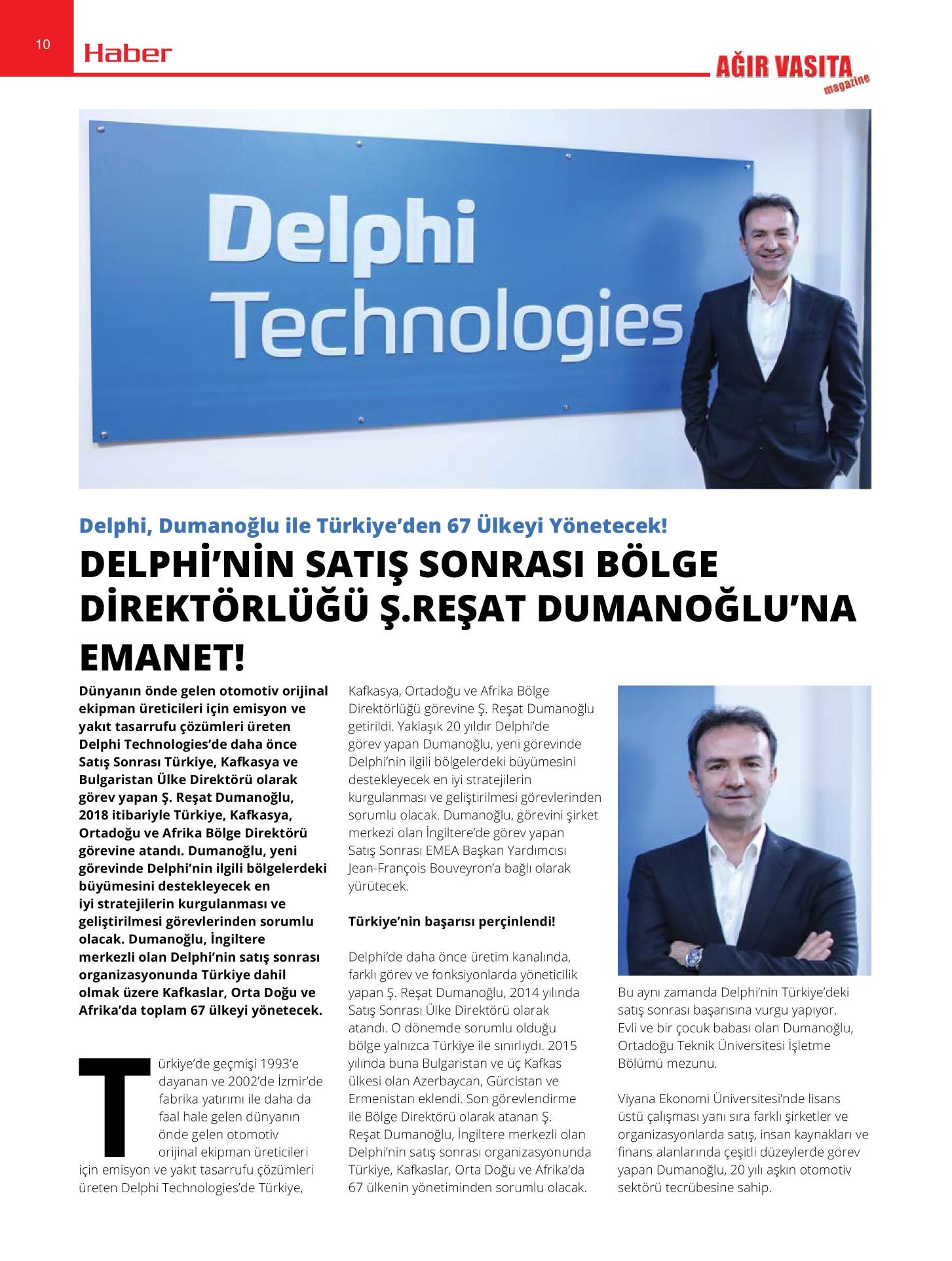 10

Haber

AĞIR VASITA magazine

Delphi Technologies

Delphi, Dumanoğlu ile Türkiye'den 67 Ülkeyi Yönetecek!

DELPHİ'NİN SATIŞ SONRASI BÖLGE DİREKTÖRLÜĞÜ Ş.REŞAT DUMANOĞLU'NA EMANET!

Dünyanın önde gelen otomotiv orijinal ekipman üreticileri için emisyon ve yakıt tasarrufu çözümleri üreten Delphi Technologies'de daha önce Satış Sonrası Türkiye, Kafkasya ve Bulgaristan Ülke Direktörü olarak görev yapan Ş. Reşat Dumanoğlu, 2018 itibariyle Türkiye, Kafkasya, Ortadoğu ve Afrika Bölge Direktörü görevine atandı. Dumanoğlu, yeni görevinde Delphi'nin ilgili bölgelerdeki büyümesini destekleyecek en iyi stratejilerin kurgulanması ve geliştirilmesi görevlerinden sorumlu olacak. Dumanoğlu, İngiltere merkezli olan Delphi'nin satış sonrası organizasyonunda Türkiye dahil olmak üzere Kafkaslar, Orta Doğu ve Afrika'da toplam 67 ülkeyi yönetecek.

Türkiye'de geçmişi 1993'e dayanan ve 2002'de İzmir'de fabrika yatırımı ile daha da faal hale gelen dünyanın önde gelen otomotiv orijinal ekipman üreticileri için emisyon ve yakıt tasarrufu çözümleri üreten Delphi Technologies'de Türkiye, Kafkasya, Ortadoğu ve Afrika Bölge Direktörlüğü görevine Ş. Reşat Dumanoğlu getirildi. Yaklaşık 20 yıldır Delphi'de görev yapan Dumanoğlu, yeni görevinde Delphi'nin ilgili bölgelerdeki büyümesini destekleyecek en iyi stratejilerin kurgulanması ve geliştirilmesi görevlerinden sorumlu olacak. Dumanoğlu, görevini şirket merkezi olan İngiltere'de görev yapan Satış Sonrası EMEA Başkan Yardımcısı Jean-François Bouveyron'a bağlı olarak yürütecek.

Türkiye'nin başarısı perçinlendi!

Delphi'de daha önce üretim kanalında, farklı görev ve fonksiyonlarda yöneticilik yapan Ş. Reşat Dumanoğlu, 2014 yılında Satış Sonrası Ülke Direktörü olarak atandı. O dönemde sorumlu olduğu bölge yalnızca Türkiye ile sınırlıydı. 2015 yılında buna Bulgaristan ve üç Kafkas ülkesi olan Azerbaycan, Gürcistan ve Ermenistan eklendi. Son görevlendirme ile Bölge Direktörü olarak atanan Ş. Reşat Dumanoğlu, İngiltere merkezli olan Delphi'nin satış sonrası organizasyonunda Türkiye, Kafkaslar, Orta Doğu ve Afrika'da 67 ülkenin yönetiminden sorumlu olacak.

Bu aynı zamanda Delphi'nin Türkiye'deki satış sonrası başarısına vurgu yapıyor. Evli ve bir çocuk babası olan Dumanoğlu, Ortadoğu Teknik Üniversitesi İşletme Bölümü mezunu.

Viyana Ekonomi Üniversitesi'nde lisans üstü çalışması yanı sıra farklı şirketler ve organizasyonlarda satış, insan kaynakları ve finans alanlarında çeşitli düzeylerde görev yapan Dumanoğlu, 20 yılı aşkın otomotiv sektörü tecrübesine sahip.